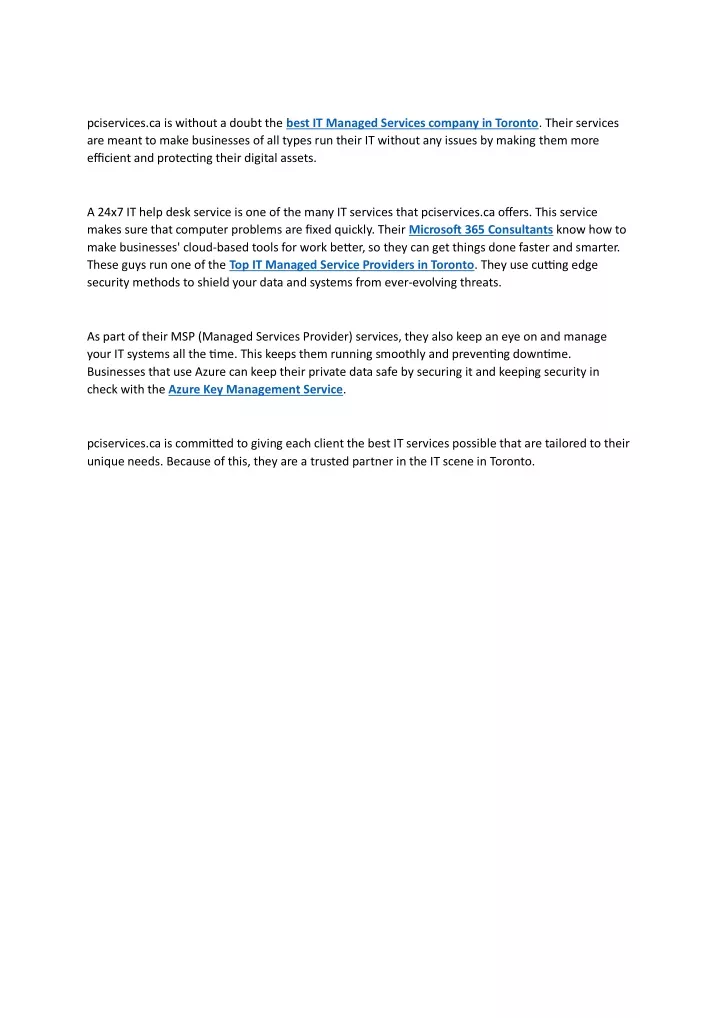 pciservices.ca is without a doubt the best IT Managed Services company in Toronto. Their services are meant to make businesses of all types run their IT without any issues by making them more efficient and protecting their digital assets.

A 24x7 IT help desk service is one of the many IT services that pciservices.ca offers. This service makes sure that computer problems are fixed quickly. Their Microsoft 365 Consultants know how to make businesses' cloud-based tools for work better, so they can get things done faster and smarter. These guys run one of the Top IT Managed Service Providers in Toronto. They use cutting edge security methods to shield your data and systems from ever-evolving threats.

As part of their MSP (Managed Services Provider) services, they also keep an eye on and manage your IT systems all the time. This keeps them running smoothly and preventing downtime. Businesses that use Azure can keep their private data safe by securing it and keeping security in check with the Azure Key Management Service.

pciservices.ca is committed to giving each client the best IT services possible that are tailored to their unique needs. Because of this, they are a trusted partner in the IT scene in Toronto.